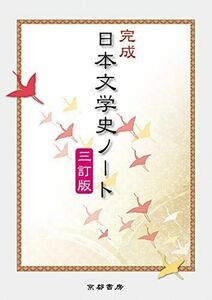 完成
日本文学史ノート
三訂版

京都書房